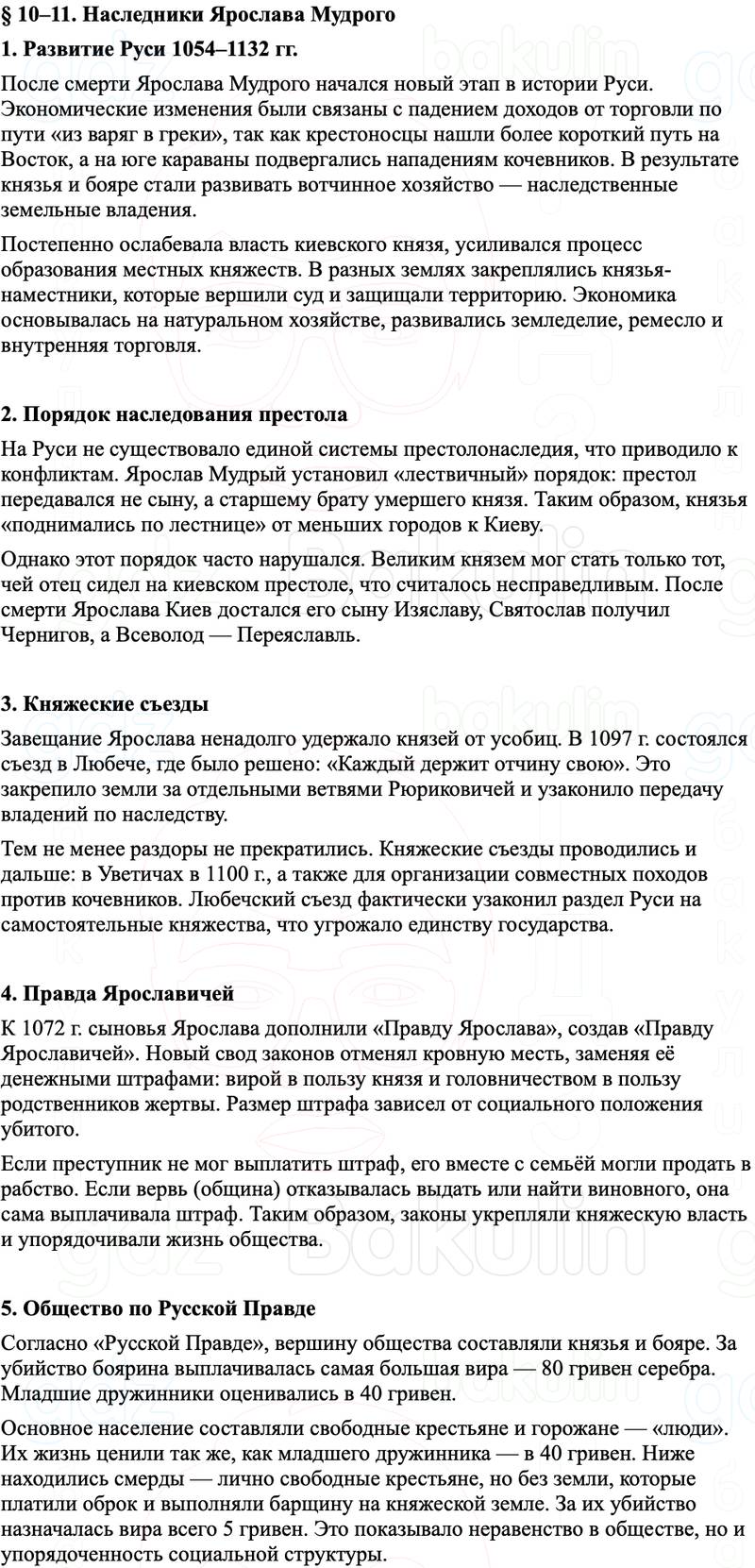 § 10–11. Наследники Ярослава Мудрого

1. Развитие Руси 1054–1132 гг.

После смерти Ярослава Мудрого начался новый этап в истории Руси. Экономические изменения были связаны с падением доходов от торговли по пути «из варяг в греки», так как крестоносцы нашли более короткий путь на Восток, а на юге караваны подвергались нападениям кочевников. В результате князья и бояре стали развивать вотчинное хозяйство — наследственные земельные владения.

Постепенно ослабевала власть киевского князя, усиливался процесс образования местных княжеств. В разных землях закреплялись князья-наместники, которые вершили суд и защищали территорию. Экономика основывалась на натуральном хозяйстве, развивались земледелие, ремесло и внутренняя торговля.

2. Порядок наследования престола

На Руси не существовало единой системы престолонаследия, что приводило к конфликтам. Ярослав Мудрый установил «лествичный» порядок: престол передавался не сыну, а старшему брату умершего князя. Таким образом, князья «поднимались по лестнице» от меньших городов к Киеву.

Однако этот порядок часто нарушался. Великим князем мог стать только тот, чей отец сидел на киевском престоле, что считалось несправедливым. После смерти Ярослава Киев достался его сыну Изяславу, Святослав получил Чернигов, а Всеволод — Переяславль.

3. Княжеские съезды

Завещание Ярослава ненадолго удержало князей от усобиц. В 1097 г. состоялся съезд в Любече, где было решено: «Каждый держит отчину свою». Это закрепило земли за отдельными ветвями Рюриковичей и узаконило передачу владений по наследству.

Тем не менее раздоры не прекратились. Княжеские съезды проводились и дальше: в Уветичах в 1100 г., а также для организации совместных походов против кочевников. Любечский съезд фактически узаконил раздел Руси на самостоятельные княжества, что угрожало единству государства.

4. Правда Ярославичей

К 1072 г. сыновья Ярослава дополнили «Правду Ярослава», создав «Правду Ярославичей». Новый свод законов отменял кровную месть, заменяя её денежными штрафами: вирой в пользу князя и головничеством в пользу родственников жертвы. Размер штрафа зависел от социального положения убитого.

Если преступник не мог выплатить штраф, его вместе с семьёй могли продать в рабство. Если вервь (община) отказывалась выдать или найти виновного, она сама выплачивала штраф. Таким образом, законы укрепляли княжескую власть и упорядочивали жизнь общества.

5. Общество по Русской Правде

Согласно «Русской Правде», вершину общества составляли князья и бояре. За убийство боярина выплачивалась самая большая вира — 80 гривен серебра. Младшие дружинники оценивались в 40 гривен.

Основное население составляли свободные крестьяне и горожане — «люди». Их жизнь ценили так же, как младшего дружинника — в 40 гривен. Ниже находились смерды — лично свободные крестьяне, но без земли, которые платили оброк и выполняли барщину на княжеской земле. За их убийство назначалась вира всего 5 гривен. Это показывало неравенство в обществе, но и упорядоченность социальной структуры.